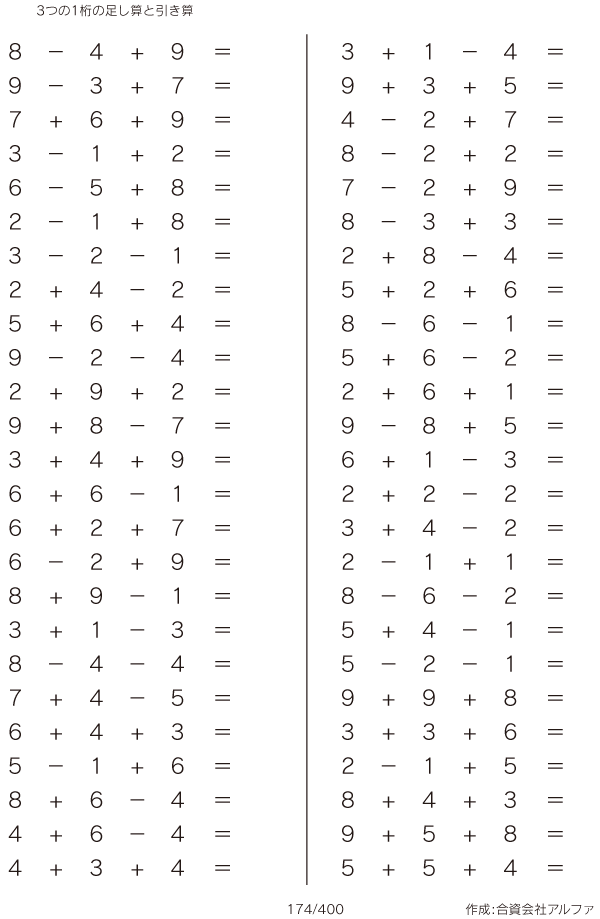 3つの1桁の足し算と引き算

$8 - 4 + 9 =$
$9 - 3 + 7 =$
$7 + 6 + 9 =$
$3 - 1 + 2 =$
$6 - 5 + 8 =$
$2 - 1 + 8 =$
$3 - 2 - 1 =$
$2 + 4 - 2 =$
$5 + 6 + 4 =$
$9 - 2 - 4 =$
$2 + 9 + 2 =$
$9 + 8 - 7 =$
$3 + 4 + 9 =$
$6 + 6 - 1 =$
$6 + 2 + 7 =$
$6 - 2 + 9 =$
$8 + 9 - 1 =$
$3 + 1 - 3 =$
$8 - 4 - 4 =$
$7 + 4 - 5 =$
$6 + 4 + 3 =$
$5 - 1 + 6 =$
$8 + 6 - 4 =$
$4 + 6 - 4 =$
$4 + 3 + 4 =$

$3 + 1 - 4 =$
$9 + 3 + 5 =$
$4 - 2 + 7 =$
$8 - 2 + 2 =$
$7 - 2 + 9 =$
$8 - 3 + 3 =$
$2 + 8 - 4 =$
$5 + 2 + 6 =$
$8 - 6 - 1 =$
$5 + 6 - 2 =$
$2 + 6 + 1 =$
$9 - 8 + 5 =$
$6 + 1 - 3 =$
$2 + 2 - 2 =$
$3 + 4 - 2 =$
$2 - 1 + 1 =$
$8 - 6 - 2 =$
$5 + 4 - 1 =$
$5 - 2 - 1 =$
$9 + 9 + 8 =$
$3 + 3 + 6 =$
$2 - 1 + 5 =$
$8 + 4 + 3 =$
$9 + 5 + 8 =$
$5 + 5 + 4 =$

174/400

作成:合資会社アルファ